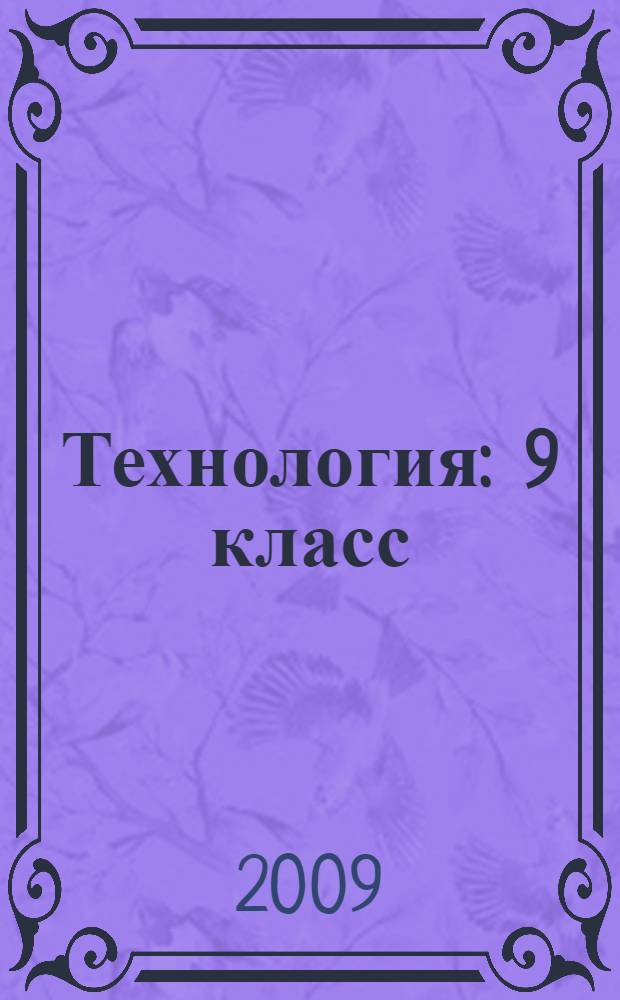 Технология: 9 класс

2009